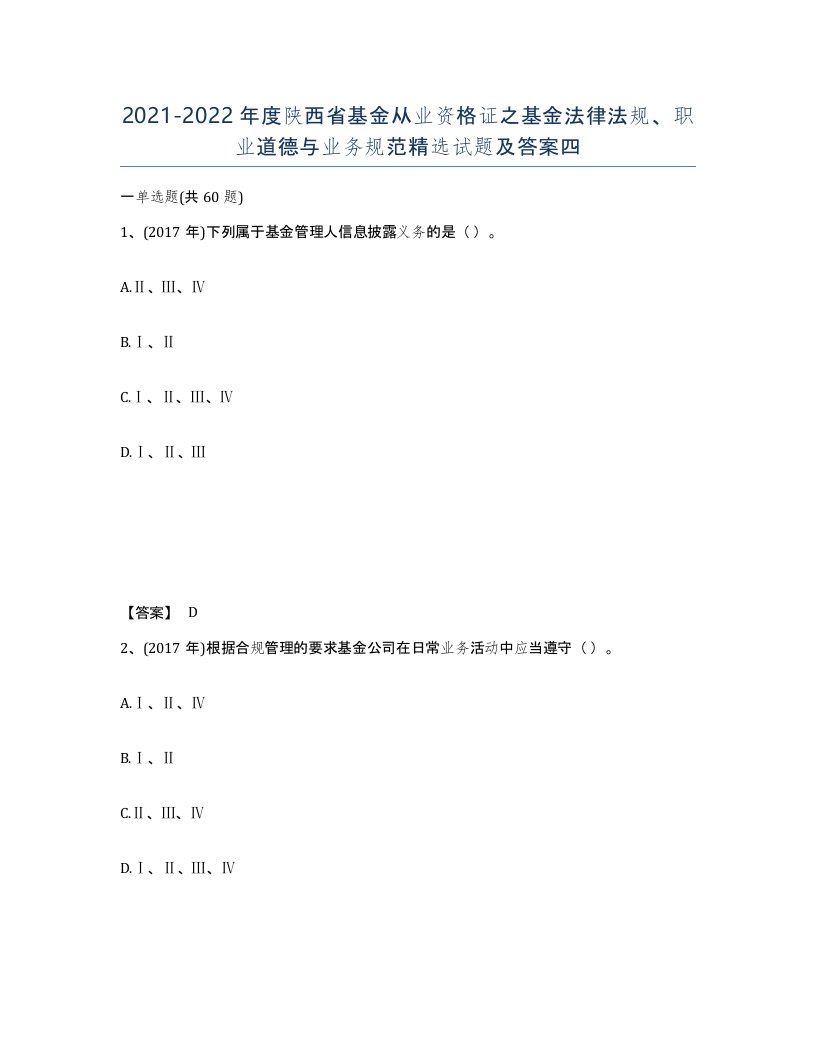 2021-2022年度陕西省基金从业资格证之基金法律法规、职业道德与业务规范精选试题及答案四

一单选题(共60题)

1、(2017年)下列属于基金管理人信息披露义务的是（）。

A.Ⅱ、Ⅲ、Ⅳ

B.Ⅰ、Ⅱ

C.Ⅰ、Ⅱ、Ⅲ、Ⅳ

D.Ⅰ、Ⅱ、Ⅲ

【答案】 D

2、(2017年)根据合规管理的要求基金公司在日常业务活动中应当遵守（）。

A.Ⅰ、Ⅱ、Ⅳ

B.Ⅰ、Ⅱ

C.Ⅱ、Ⅲ、Ⅳ

D.Ⅰ、Ⅱ、Ⅲ、Ⅳ